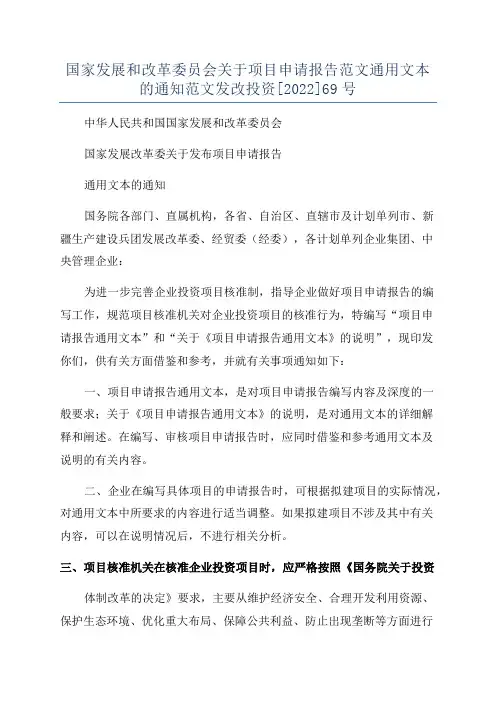 国家发展和改革委员会关于项目申请报告范文通用文本的通知范文发改投资[2022]69 号

中华人民共和国国家发展和改革委员会

国家发展改革委关于发布项目申请报告

通用文本的通知

国务院各部门、直属机构，各省、自治区、直辖市及计划单列市、新疆生产建设兵团发展改革委、经贸委（经委），各计划单列企业集团、中央管理企业：

为进一步完善企业投资项目核准制，指导企业做好项目申请报告的编写工作，规范项目核准机关对企业投资项目的核准行为，特编写“项目申请报告通用文本”和“关于《项目申请报告通用文本》的说明”，现印发你们，供有关方面借鉴和参考，并就有关事项通知如下：

一、项目申请报告通用文本，是对项目申请报告编写内容及深度的一般要求；关于《项目申请报告通用文本》的说明，是对通用文本的详细解释和阐述。在编写、审核项目申请报告时，应同时借鉴和参考通用文本及说明的有关内容。

二、企业在编写具体项目的申请报告时，可根据拟建项目的实际情况，对通用文本中所要求的内容进行适当调整。如果拟建项目不涉及其中有关内容，可以在说明情况后，不进行相关分析。

三、项目核准机关在核准企业投资项目时，应严格按照《国务院关于投资

体制改革的决定》要求，主要从维护经济安全、合理开发利用资源、保护生态环境、优化重大布局、保障公共利益、防止出现垄断等方面进行